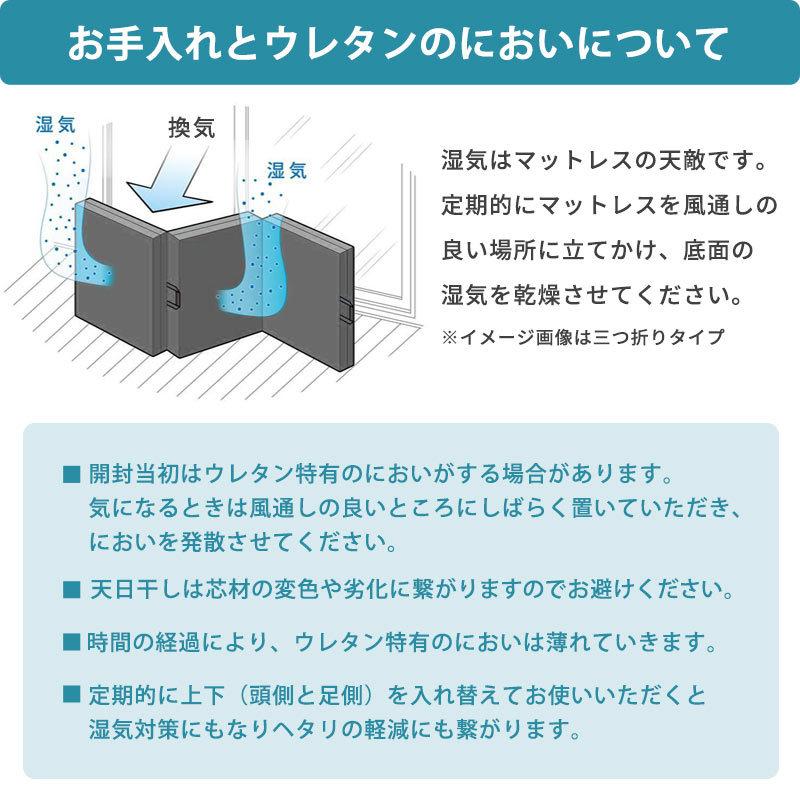 お手入れとウレタンのにおいについて

湿気

換気

湿気

湿気はマットレスの天敵です。定期的にマットレスを風通しの良い場所に立てかけ、底面の湿気を乾燥させてください。
※イメージ画像は三つ折りタイプ

■ 開封当初はウレタン特有のにおいがする場合があります。気になるときは風通しの良いところにしばらく置いていただき、においを発散させてください。

■ 天日干しは芯材の変色や劣化に繋がりますのでお避けください。

■ 時間の経過により、ウレタン特有のにおいは薄れていきます。

■ 定期的に上下（頭側と足側）を入れ替えてお使いいただくと湿気対策にもなりヘタリの軽減にも繋がります。